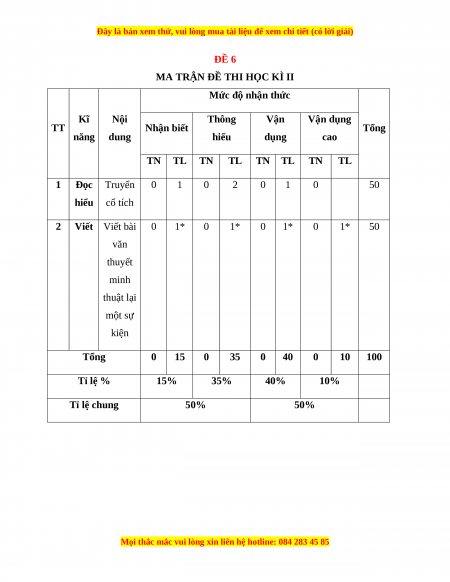 Đây là bản xem thử, vui lòng mua tài liệu để xem chi tiết (có lời giải)

ĐỀ 6

MA TRẬN ĐỀ THI HỌC KÌ II

| TT | Kĩ năng | Nội dung | Mức độ nhận thức | | | | | | | | Tổng |
|---|---|---|---|---|---|---|---|---|---|---|---|
| | | | Nhận biết | | Thông hiểu | | Vận dụng | | Vận dụng cao | | |
| | | | TN | TL | TN | TL | TN | TL | TN | TL | |
| 1 | Đọc hiểu | Truyện cổ tích | 0 | 1 | 0 | 2 | 0 | 1 | 0 | | 50 |
| 2 | Viết | Viết bài văn thuyết minh thuật lại một sự kiện | 0 | 1* | 0 | 1* | 0 | 1* | 0 | 1* | 50 |
| Tổng | | | 0 | 15 | 0 | 35 | 0 | 40 | 0 | 10 | 100 |
| Tỉ lệ % | | | 15% | | 35% | | 40% | | 10% | | |
| Tỉ lệ chung | | | 50% | | | | 50% | | | | |

Mọi thắc mắc vui lòng xin liên hệ hotline: 084 283 45 85